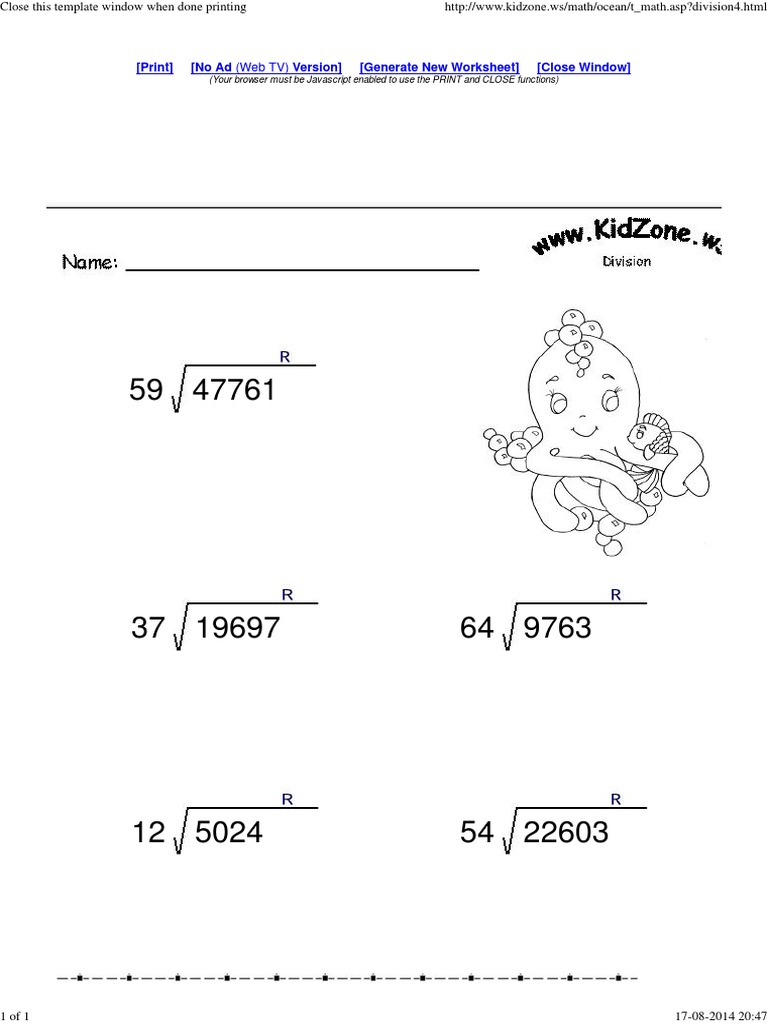 Close this template window when done printing

http://www.kidzone.ws/math/ocean/t_math.asp?division4.html

[Print] [No Ad (Web TV) Version] [Generate New Worksheet] [Close Window]
(Your browser must be Javascript enabled to use the PRINT and CLOSE functions)

Name: ____

www.KidZone.ws
Division

R
59 $\sqrt{47761}$

R
37 $\sqrt{19697}$

R
64 $\sqrt{9763}$

R
12 $\sqrt{5024}$

R
54 $\sqrt{22603}$

1 of 1

17-08-2014 20:47